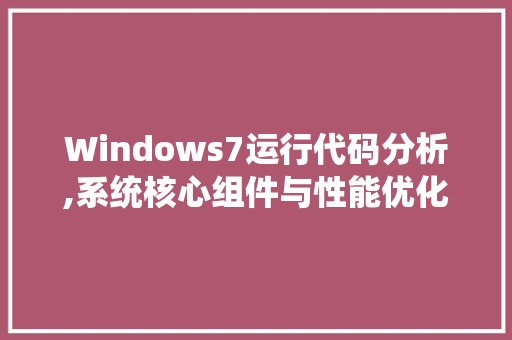 Windows7运行代码分析,系统核心组件与性能优化